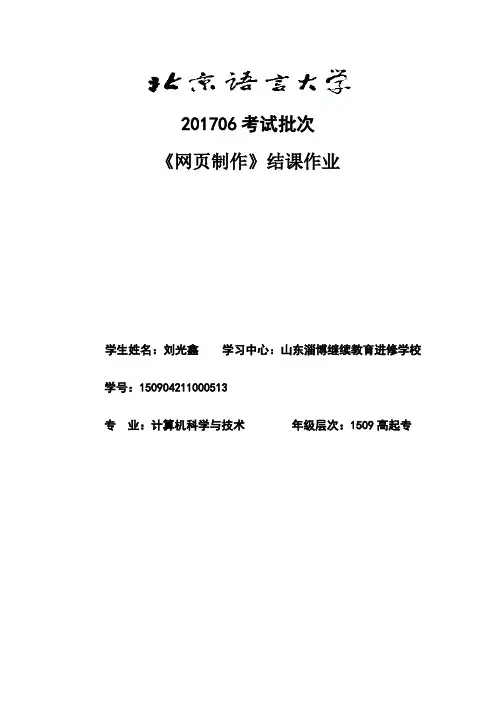 北京语言大学

201706考试批次

《网页制作》结课作业

学生姓名：刘光鑫 学习中心：山东淄博继续教育进修学校

学号：150904211000513

专 业：计算机科学与技术 年级层次：1509高起专